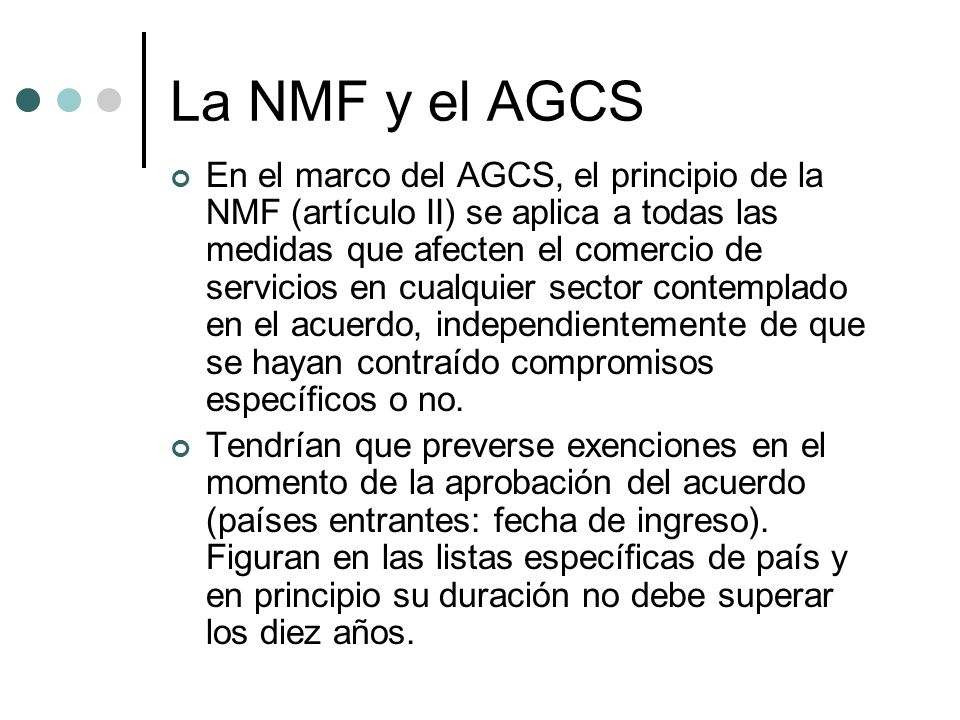 La NMF y el AGCS

En el marco del AGCS, el principio de la NMF (artículo II) se aplica a todas las medidas que afecten el comercio de servicios en cualquier sector contemplado en el acuerdo, independientemente de que se hayan contraído compromisos específicos o no.

Tendrían que preverse exenciones en el momento de la aprobación del acuerdo (países entrantes: fecha de ingreso). Figuran en las listas específicas de país y en principio su duración no debe superar los diez años.